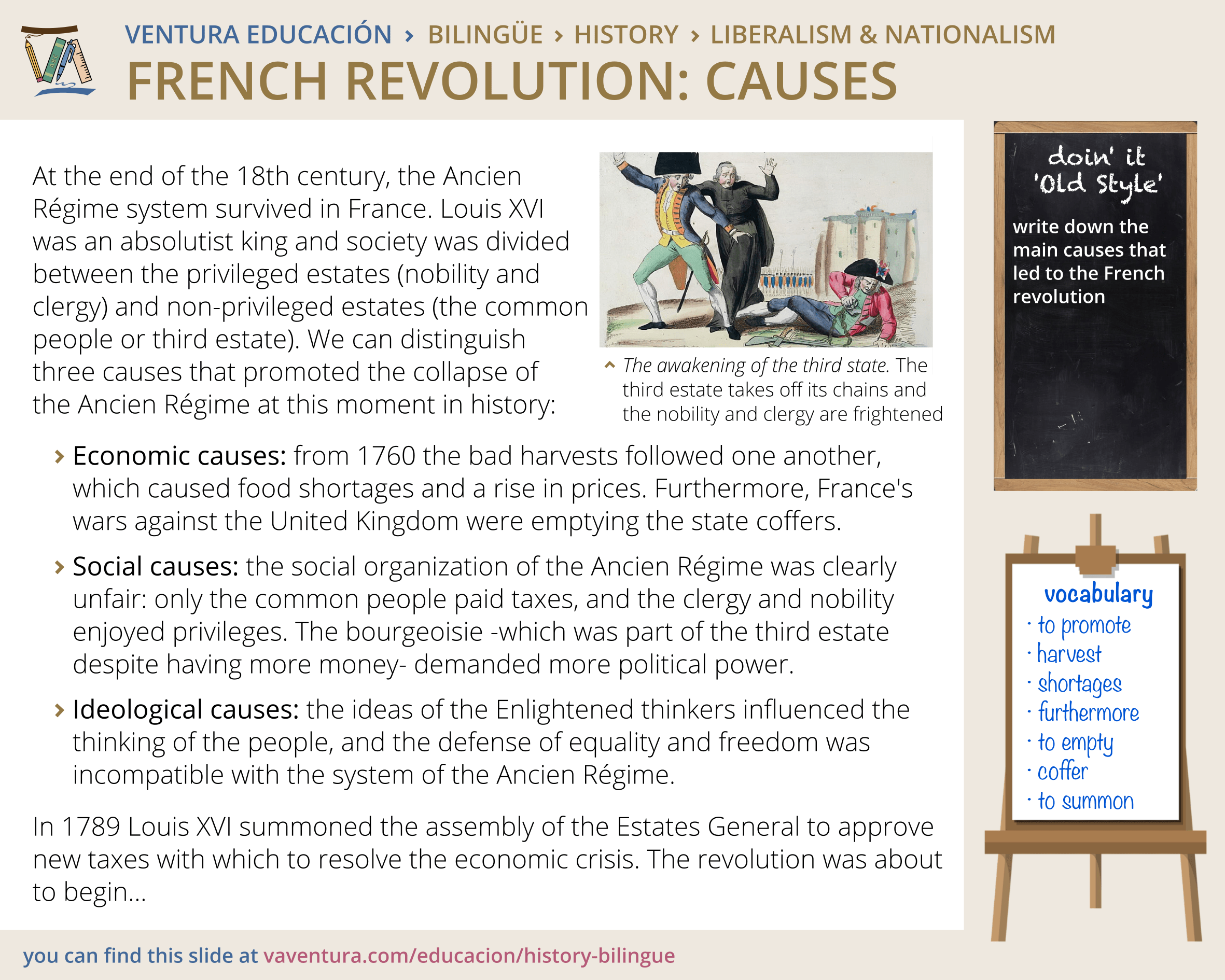 VENTURA EDUCACIÓN › BILINGÜE › HISTORY › LIBERALISM & NATIONALISM

FRENCH REVOLUTION: CAUSES

At the end of the 18th century, the Ancien Régime system survived in France. Louis XVI was an absolutist king and society was divided between the privileged estates (nobility and clergy) and non-privileged estates (the common people or third estate). We can distinguish three causes that promoted the collapse of the Ancien Régime at this moment in history:

The awakening of the third state. The third estate takes off its chains and the nobility and clergy are frightened

› Economic causes: from 1760 the bad harvests followed one another, which caused food shortages and a rise in prices. Furthermore, France's wars against the United Kingdom were emptying the state coffers.

› Social causes: the social organization of the Ancien Régime was clearly unfair: only the common people paid taxes, and the clergy and nobility enjoyed privileges. The bourgeoisie -which was part of the third estate despite having more money- demanded more political power.

› Ideological causes: the ideas of the Enlightened thinkers influenced the thinking of the people, and the defense of equality and freedom was incompatible with the system of the Ancien Régime.

In 1789 Louis XVI summoned the assembly of the Estates General to approve new taxes with which to resolve the economic crisis. The revolution was about to begin...

doin' it 'Old Style'

write down the main causes that led to the French revolution

vocabulary
· to promote
· harvest
· shortages
· furthermore
· to empty
· coffer
· to summon

you can find this slide at vaventura.com/educacion/history-bilingue